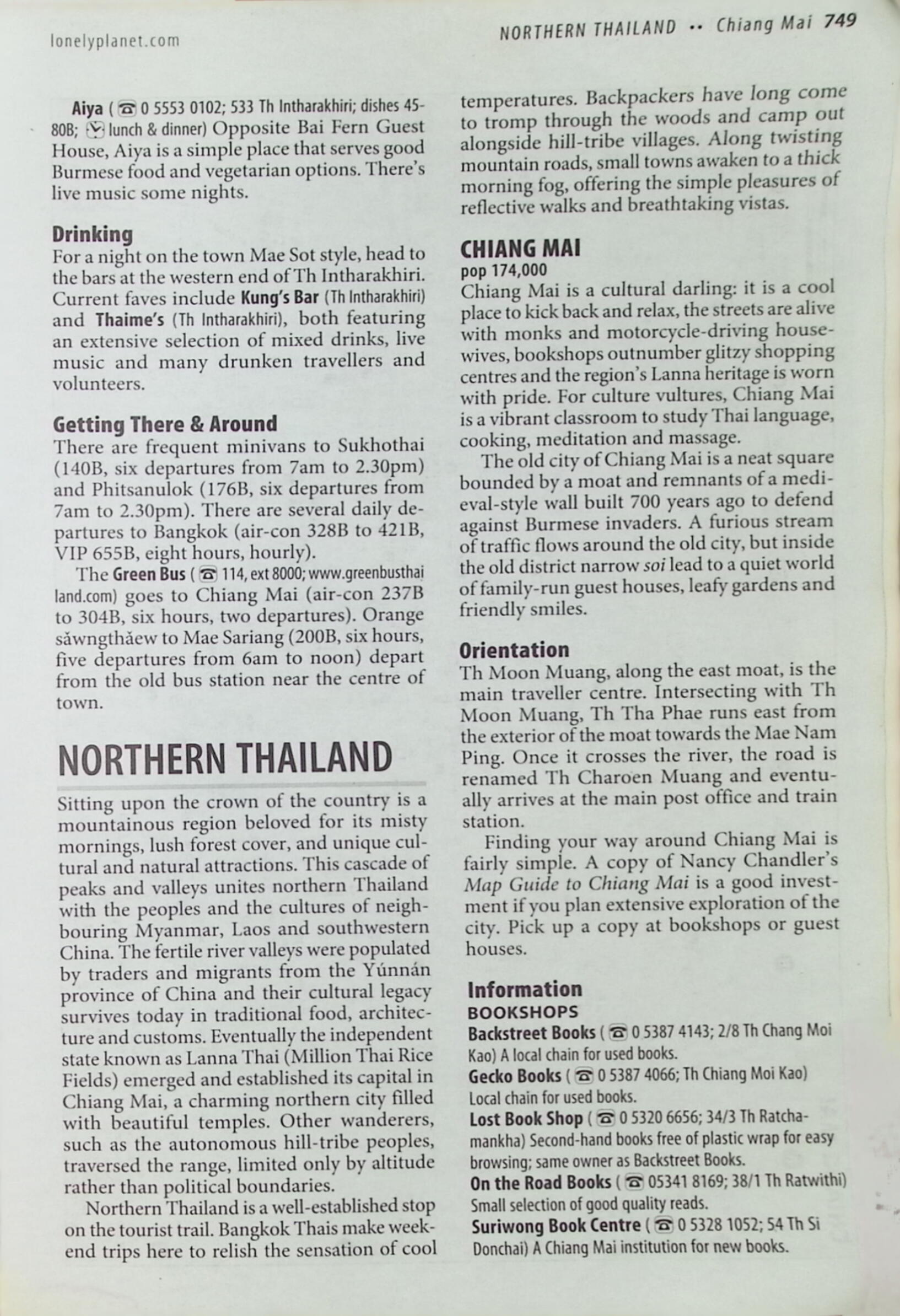 lonelyplanet.com

NORTHERN THAILAND •• Chiang Mai 749

Aiya (☎ 0 5553 0102; 533 Th Intharakhiri; dishes 45-80B; lunch & dinner) Opposite Bai Fern Guest House, Aiya is a simple place that serves good Burmese food and vegetarian options. There's live music some nights.

Drinking
For a night on the town Mae Sot style, head to the bars at the western end of Th Intharakhiri. Current faves include Kung's Bar (Th Intharakhiri) and Thaime's (Th Intharakhiri), both featuring an extensive selection of mixed drinks, live music and many drunken travellers and volunteers.

Getting There & Around
There are frequent minivans to Sukhothai (140B, six departures from 7am to 2.30pm) and Phitsanulok (176B, six departures from 7am to 2.30pm). There are several daily departures to Bangkok (air-con 328B to 421B, VIP 655B, eight hours, hourly).

The Green Bus (☎ 114, ext 8000; www.greenbusthailand.com) goes to Chiang Mai (air-con 237B to 304B, six hours, two departures). Orange săwngthăew to Mae Sariang (200B, six hours, five departures from 6am to noon) depart from the old bus station near the centre of town.

NORTHERN THAILAND

Sitting upon the crown of the country is a mountainous region beloved for its misty mornings, lush forest cover, and unique cultural and natural attractions. This cascade of peaks and valleys unites northern Thailand with the peoples and the cultures of neighbouring Myanmar, Laos and southwestern China. The fertile river valleys were populated by traders and migrants from the Yúnnán province of China and their cultural legacy survives today in traditional food, architecture and customs. Eventually the independent state known as Lanna Thai (Million Thai Rice Fields) emerged and established its capital in Chiang Mai, a charming northern city filled with beautiful temples. Other wanderers, such as the autonomous hill-tribe peoples, traversed the range, limited only by altitude rather than political boundaries.

Northern Thailand is a well-established stop on the tourist trail. Bangkok Thais make weekend trips here to relish the sensation of cool temperatures. Backpackers have long come to tromp through the woods and camp out alongside hill-tribe villages. Along twisting mountain roads, small towns awaken to a thick morning fog, offering the simple pleasures of reflective walks and breathtaking vistas.

CHIANG MAI
pop 174,000
Chiang Mai is a cultural darling: it is a cool place to kick back and relax, the streets are alive with monks and motorcycle-driving housewives, bookshops outnumber glitzy shopping centres and the region's Lanna heritage is worn with pride. For culture vultures, Chiang Mai is a vibrant classroom to study Thai language, cooking, meditation and massage.

The old city of Chiang Mai is a neat square bounded by a moat and remnants of a medieval-style wall built 700 years ago to defend against Burmese invaders. A furious stream of traffic flows around the old city, but inside the old district narrow soi lead to a quiet world of family-run guest houses, leafy gardens and friendly smiles.

Orientation
Th Moon Muang, along the east moat, is the main traveller centre. Intersecting with Th Moon Muang, Th Tha Phae runs east from the exterior of the moat towards the Mae Nam Ping. Once it crosses the river, the road is renamed Th Charoen Muang and eventually arrives at the main post office and train station.

Finding your way around Chiang Mai is fairly simple. A copy of Nancy Chandler's Map Guide to Chiang Mai is a good investment if you plan extensive exploration of the city. Pick up a copy at bookshops or guest houses.

Information
BOOKSHOPS
Backstreet Books (☎ 0 5387 4143; 2/8 Th Chang Moi Kao) A local chain for used books.
Gecko Books (☎ 0 5387 4066; Th Chiang Moi Kao) Local chain for used books.
Lost Book Shop (☎ 0 5320 6656; 34/3 Th Ratchamankha) Second-hand books free of plastic wrap for easy browsing; same owner as Backstreet Books.
On the Road Books (☎ 05341 8169; 38/1 Th Ratwithi) Small selection of good quality reads.
Suriwong Book Centre (☎ 0 5328 1052; 54 Th Si Donchai) A Chiang Mai institution for new books.